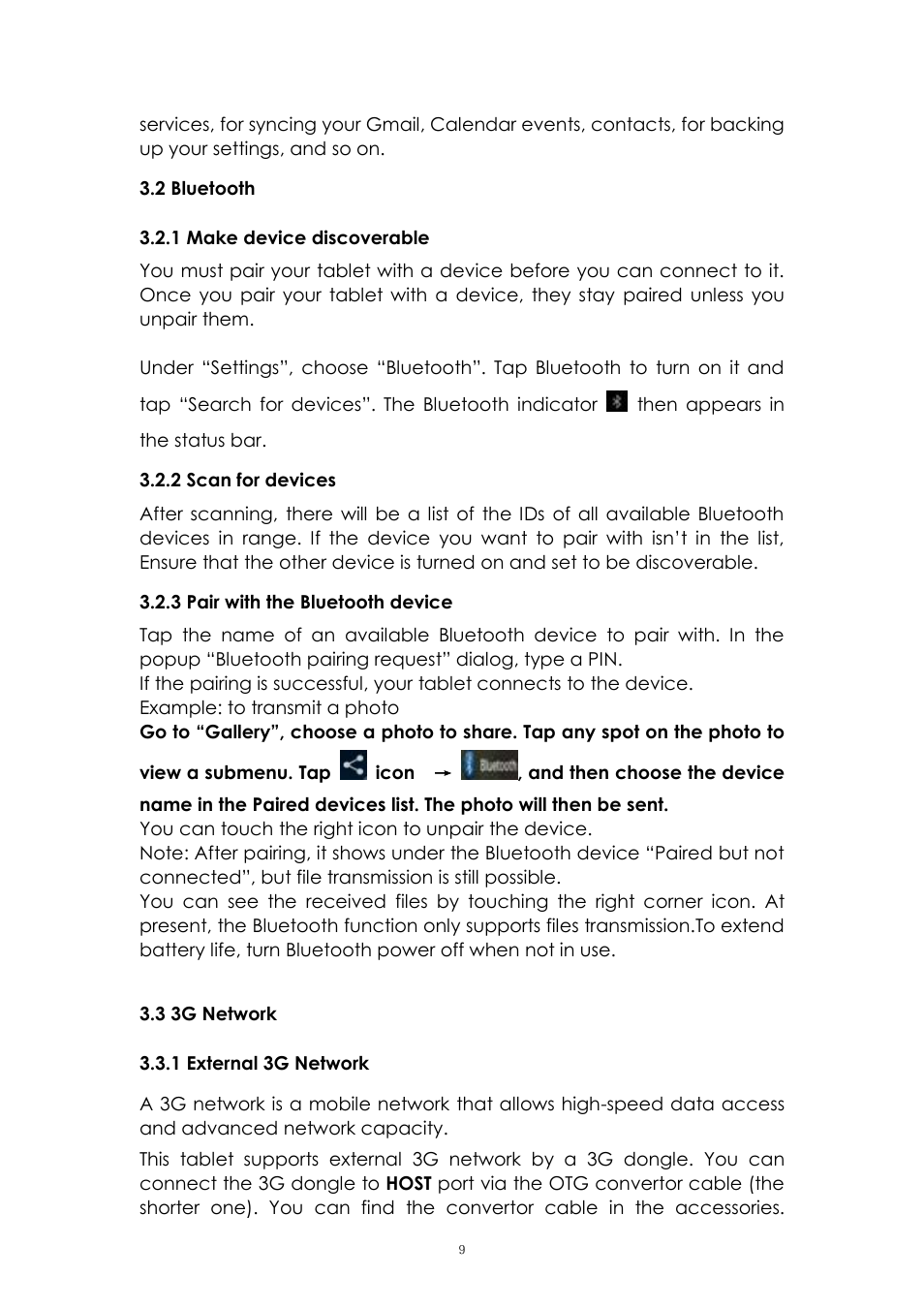 services, for syncing your Gmail, Calendar events, contacts, for backing up your settings, and so on.

3.2 Bluetooth

3.2.1 Make device discoverable

You must pair your tablet with a device before you can connect to it. Once you pair your tablet with a device, they stay paired unless you unpair them.

Under “Settings”, choose “Bluetooth”. Tap Bluetooth to turn on it and tap “Search for devices”. The Bluetooth indicator then appears in the status bar.

3.2.2 Scan for devices

After scanning, there will be a list of the IDs of all available Bluetooth devices in range. If the device you want to pair with isn’t in the list, Ensure that the other device is turned on and set to be discoverable.

3.2.3 Pair with the Bluetooth device

Tap the name of an available Bluetooth device to pair with. In the popup “Bluetooth pairing request” dialog, type a PIN.
If the pairing is successful, your tablet connects to the device.
Example: to transmit a photo
Go to “Gallery”, choose a photo to share. Tap any spot on the photo to view a submenu. Tap icon → Bluetooth, and then choose the device name in the Paired devices list. The photo will then be sent.
You can touch the right icon to unpair the device.
Note: After pairing, it shows under the Bluetooth device “Paired but not connected”, but file transmission is still possible.
You can see the received files by touching the right corner icon. At present, the Bluetooth function only supports files transmission.To extend battery life, turn Bluetooth power off when not in use.

3.3 3G Network

3.3.1 External 3G Network

A 3G network is a mobile network that allows high-speed data access and advanced network capacity.

This tablet supports external 3G network by a 3G dongle. You can connect the 3G dongle to HOST port via the OTG convertor cable (the shorter one). You can find the convertor cable in the accessories.

9